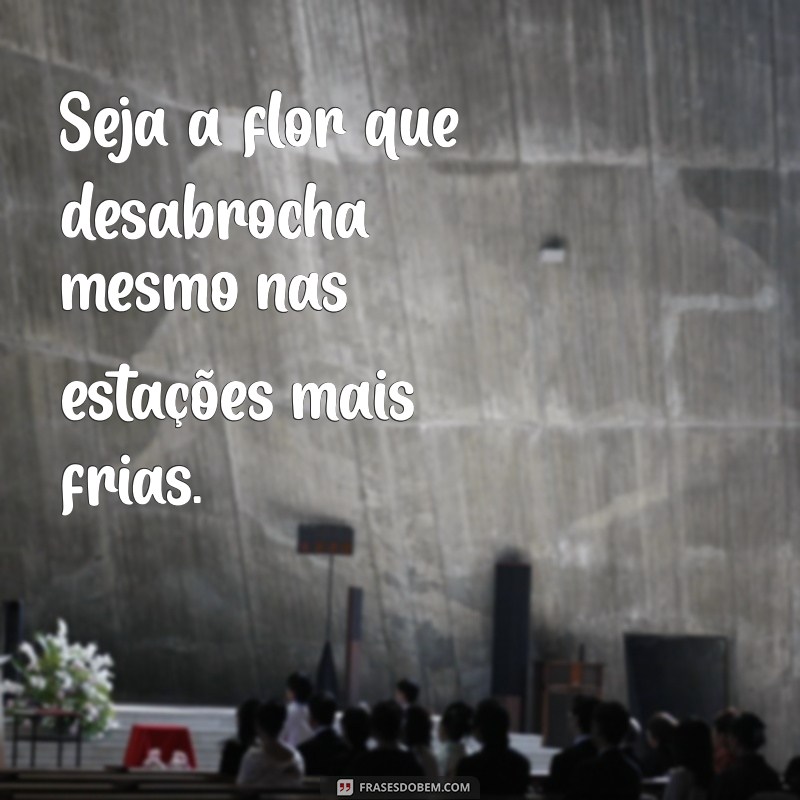 Seja a flor que desabrocha mesmo nas estações mais frias.

FRASESDOBEM.COM